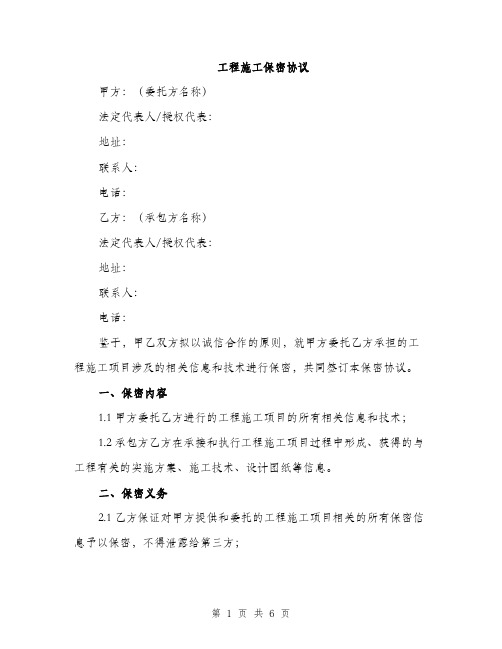 工程施工保密协议

甲方：（委托方名称）

法定代表人/授权代表：

地址：

联系人：

电话：

乙方：（承包方名称）

法定代表人/授权代表：

地址：

联系人：

电话：

鉴于，甲乙双方拟以诚信合作的原则，就甲方委托乙方承担的工程施工项目涉及的相关信息和技术进行保密，共同签订本保密协议。

一、保密内容

1.1 甲方委托乙方进行的工程施工项目的所有相关信息和技术；

1.2 承包方乙方在承接和执行工程施工项目过程中形成、获得的与工程有关的实施方案、施工技术、设计图纸等信息。

二、保密义务

2.1 乙方保证对甲方提供和委托的工程施工项目相关的所有保密信息予以保密，不得泄露给第三方；

第 1 页 共 6 页